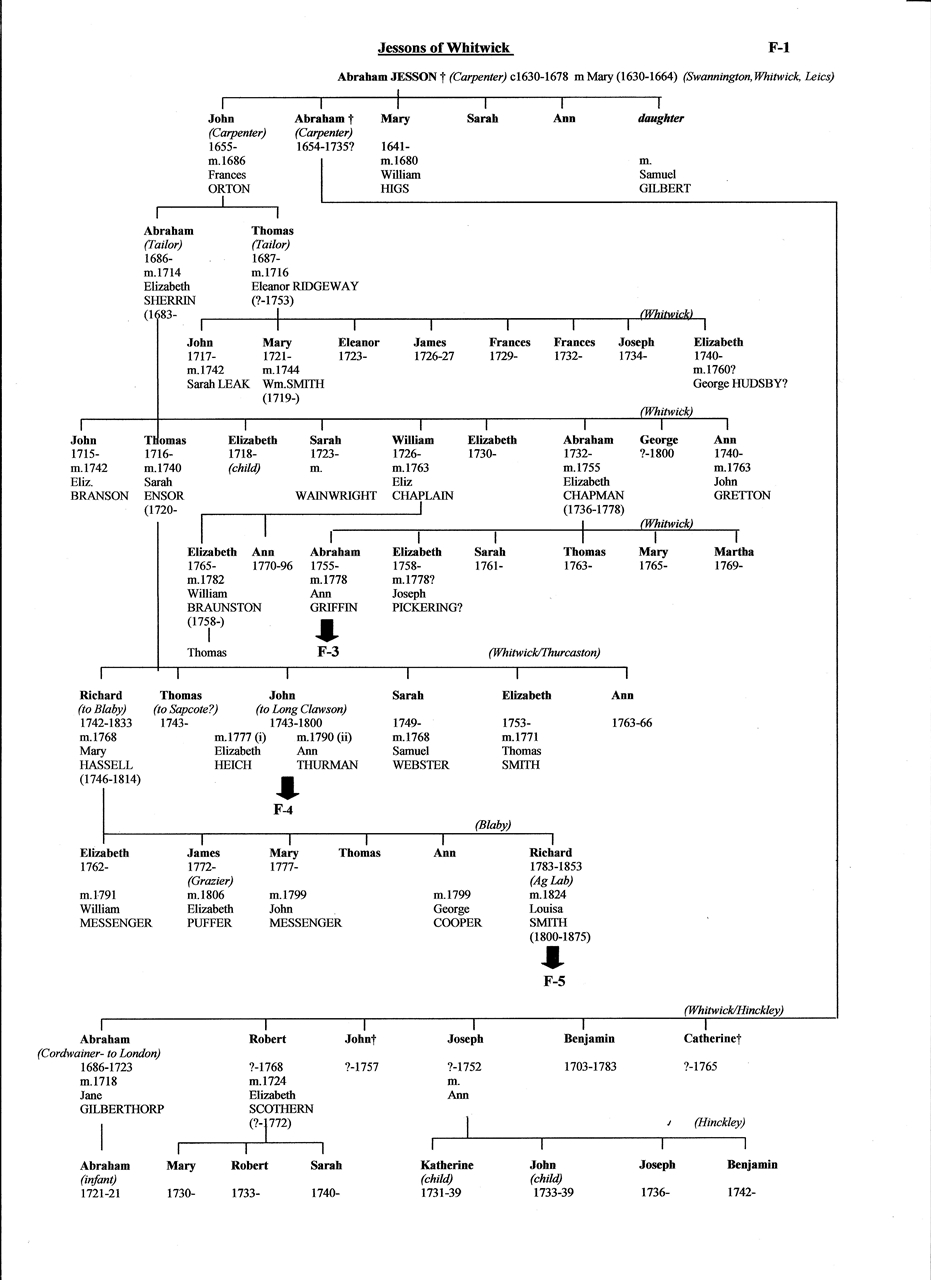 Jessons of Whitwick

F-1

Abraham JESSON † (Carpenter) c1630-1678 m Mary (1630-1664) (Swannington, Whitwick, Leics)

John
(Carpenter)
1655-
m.1686
Frances
ORTON

Abraham †
(Carpenter)
1654-1735?

Mary
1641-
m.1680
William
HIGS

Sarah

Ann

daughter

m.
Samuel
GILBERT

Abraham
(Tailor)
1686-
m.1714
Elizabeth
SHERRIN
(1683-

Thomas
(Tailor)
1687-
m.1716
Eleanor RIDGEWAY
(?-1753)

(Whitwick)

John
1717-
m.1742
Sarah LEAK

Mary
1721-
m.1744
Wm.SMITH
(1719-)

Eleanor
1723-

James
1726-27

Frances
1729-

Frances
1732-

Joseph
1734-

Elizabeth
1740-
m.1760?
George HUDSBY?

(Whitwick)

John
1715-
m.1742
Eliz.
BRANSON

Thomas
1716-
m.1740
Sarah
ENSOR
(1720-

Elizabeth
1718-
(child)

Sarah
1723-
m.
WAINWRIGHT

William
1726-
m.1763
Eliz
CHAPLAIN

Elizabeth
1730-

Abraham
1732-
m.1755
Elizabeth
CHAPMAN
(1736-1778)

George
?-1800

Ann
1740-
m.1763
John
GRETTON

(Whitwick)

Elizabeth
1765-
m.1782
William
BRAUNSTON
(1758-)

Thomas

Ann
1770-96

Abraham
1755-
m.1778
Ann
GRIFFIN

F-3

Elizabeth
1758-
m.1778?
Joseph
PICKERING?

Sarah
1761-

Thomas
1763-

Mary
1765-

Martha
1769-

(Whitwick/Thurcaston)

Richard
(to Blaby)
1742-1833
m.1768
Mary
HASSELL
(1746-1814)

Thomas
(to Sapcote?)
1743-

John
(to Long Clawson)
1743-1800
m.1777 (i)
Elizabeth
HEICH
m.1790 (ii)
Ann
THURMAN

F-4

Sarah
1749-
m.1768
Samuel
WEBSTER

Elizabeth
1753-
m.1771
Thomas
SMITH

Ann
1763-66

(Blaby)

Elizabeth
1762-
m.1791
William
MESSENGER

James
1772-
(Grazier)
m.1806
Elizabeth
PUFFER

Mary
1777-
m.1799
John
MESSENGER

Thomas

Ann
m.1799
George
COOPER

Richard
1783-1853
(Ag Lab)
m.1824
Louisa
SMITH
(1800-1875)

F-5

(Whitwick/Hinckley)

Abraham
(Cordwainer- to London)
1686-1723
m.1718
Jane
GILBERTHORP

Robert
?-1768
m.1724
Elizabeth
SCOTHERN
(?-1772)

John†
?-1757

Joseph
?-1752
m.
Ann

Benjamin
1703-1783

Catherine†
?-1765

(Hinckley)

Abraham
(infant)
1721-21

Mary
1730-

Robert
1733-

Sarah
1740-

Katherine
(child)
1731-39

John
(child)
1733-39

Joseph
1736-

Benjamin
1742-